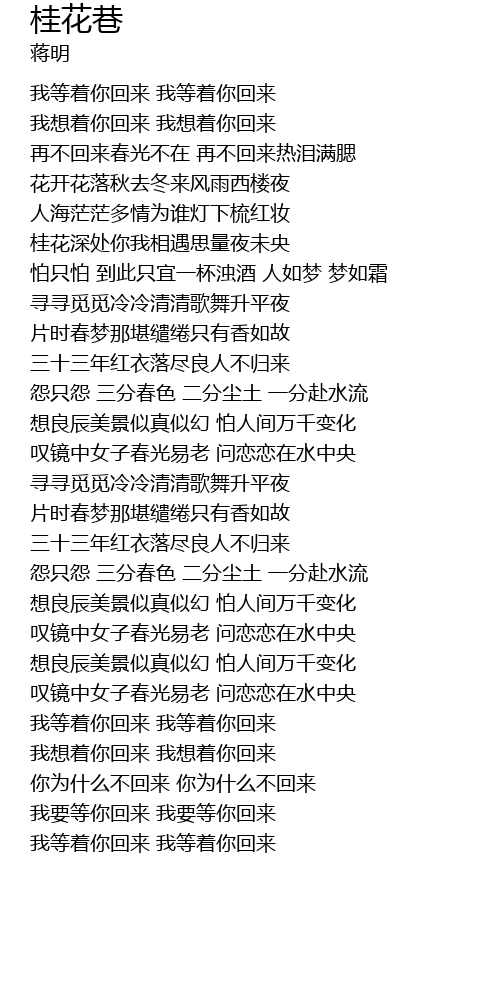 桂花巷
蒋明

我等着你回来 我等着你回来
我想着你回来 我想着你回来
再不回来春光不在 再不回来热泪满腮
花开花落秋去冬来风雨西楼夜
人海茫茫多情为谁灯下梳红妆
桂花深处你我相遇思量夜未央
怕只怕 到此只宜一杯浊酒 人如梦 梦如霜
寻寻觅觅冷冷清清歌舞升平夜
片时春梦那堪缱绻只有香如故
三十三年红衣落尽良人不归来
怨只怨 三分春色 二分尘土 一分赴水流
想良辰美景似真似幻 怕人间万千变化
叹镜中女子春光易老 问恋恋在水中央
寻寻觅觅冷冷清清歌舞升平夜
片时春梦那堪缱绻只有香如故
三十三年红衣落尽良人不归来
怨只怨 三分春色 二分尘土 一分赴水流
想良辰美景似真似幻 怕人间万千变化
叹镜中女子春光易老 问恋恋在水中央
想良辰美景似真似幻 怕人间万千变化
叹镜中女子春光易老 问恋恋在水中央
我等着你回来 我等着你回来
我想着你回来 我想着你回来
你为什么不回来 你为什么不回来
我要等你回来 我要等你回来
我等着你回来 我等着你回来